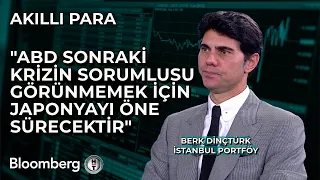 AKILLI PARA

"ABD SONRAKİ KRİZİN SORUMLUSU GÖRÜNMEMEK İÇİN JAPONYAYI ÖNE SÜRECEKTİR"

BERK DİNÇTÜRK
İSTANBUL PORTFÖY

Bloomberg HT